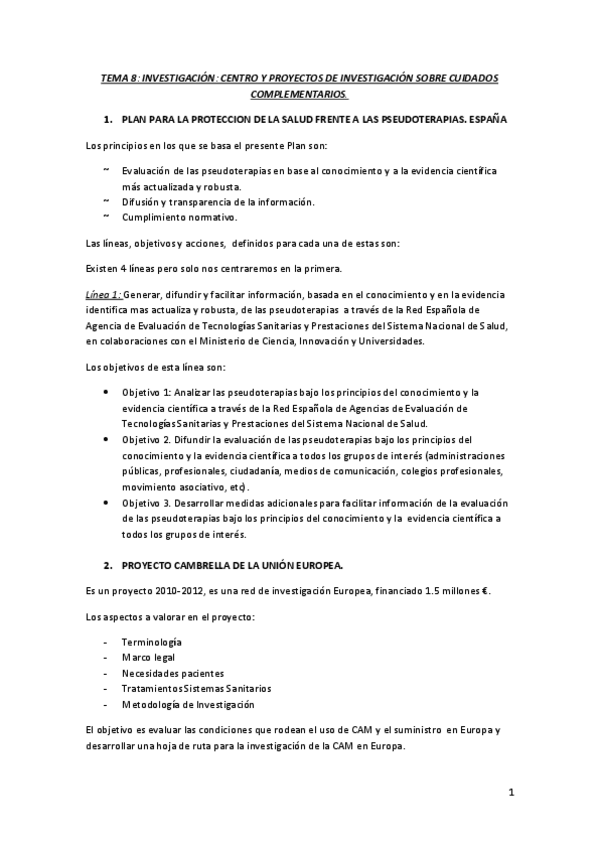 TEMA 8: INVESTIGACIÓN: CENTRO Y PROYECTOS DE INVESTIGACIÓN SOBRE CUIDADOS COMPLEMENTARIOS.

1. PLAN PARA LA PROTECCION DE LA SALUD FRENTE A LAS PSEUDOTERAPIAS. ESPAÑA

Los principios en los que se basa el presente Plan son:

~ Evaluación de las pseudoterapias en base al conocimiento y a la evidencia científica más actualizada y robusta.
~ Difusión y transparencia de la información.
~ Cumplimiento normativo.

Las líneas, objetivos y acciones, definidos para cada una de estas son:

Existen 4 líneas pero solo nos centraremos en la primera.

Línea 1: Generar, difundir y facilitar información, basada en el conocimiento y en la evidencia identifica mas actualiza y robusta, de las pseudoterapias a través de la Red Española de Agencia de Evaluación de Tecnologías Sanitarias y Prestaciones del Sistema Nacional de Salud, en colaboraciones con el Ministerio de Ciencia, Innovación y Universidades.

Los objetivos de esta línea son:

• Objetivo 1: Analizar las pseudoterapias bajo los principios del conocimiento y la evidencia científica a través de la Red Española de Agencias de Evaluación de Tecnologías Sanitarias y Prestaciones del Sistema Nacional de Salud.
• Objetivo 2. Difundir la evaluación de las pseudoterapias bajo los principios del conocimiento y la evidencia científica a todos los grupos de interés (administraciones públicas, profesionales, ciudadanía, medios de comunicación, colegios profesionales, movimiento asociativo, etc).
• Objetivo 3. Desarrollar medidas adicionales para facilitar información de la evaluación de las pseudoterapias bajo los principios del conocimiento y la evidencia científica a todos los grupos de interés.

2. PROYECTO CAMBRELLA DE LA UNIÓN EUROPEA.

Es un proyecto 2010-2012, es una red de investigación Europea, financiado 1.5 millones €.

Los aspectos a valorar en el proyecto:

- Terminología
- Marco legal
- Necesidades pacientes
- Tratamientos Sistemas Sanitarios
- Metodología de Investigación

El objetivo es evaluar las condiciones que rodean el uso de CAM y el suministro en Europa y desarrollar una hoja de ruta para la investigación de la CAM en Europa.

1